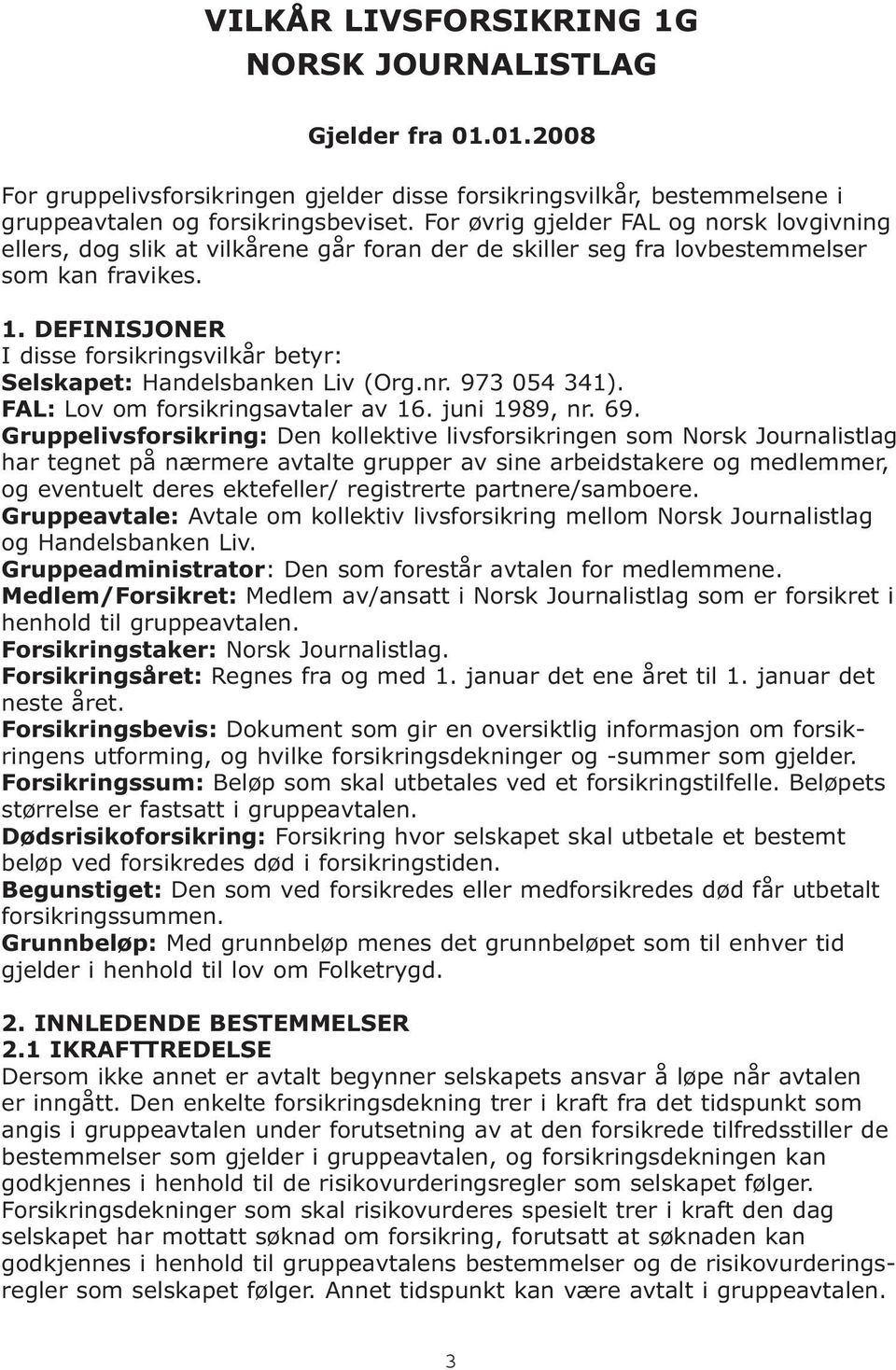 VILKÅR LIVSFORSIKRING 1G
NORSK JOURNALISTLAG

Gjelder fra 01.01.2008

For gruppelivsforsikringen gjelder disse forsikringsvilkår, bestemmelsene i gruppeavtalen og forsikringsbeviset. For øvrig gjelder FAL og norsk lovgivning ellers, dog slik at vilkårene går foran der de skiller seg fra lovbestemmelser som kan fravikes.

1. DEFINISJONER
I disse forsikringsvilkår betyr:
Selskapet: Handelsbanken Liv (Org.nr. 973 054 341).
FAL: Lov om forsikringsavtaler av 16. juni 1989, nr. 69.
Gruppelivsforsikring: Den kollektive livsforsikringen som Norsk Journalistlag har tegnet på nærmere avtalte grupper av sine arbeidstakere og medlemmer, og eventuelt deres ektefeller/ registrerte partnere/samboere.
Gruppeavtale: Avtale om kollektiv livsforsikring mellom Norsk Journalistlag og Handelsbanken Liv.
Gruppeadministrator: Den som forestår avtalen for medlemmene.
Medlem/Forsikret: Medlem av/ansatt i Norsk Journalistlag som er forsikret i henhold til gruppeavtalen.
Forsikringstaker: Norsk Journalistlag.
Forsikringsåret: Regnes fra og med 1. januar det ene året til 1. januar det neste året.
Forsikringsbevis: Dokument som gir en oversiktlig informasjon om forsikringens utforming, og hvilke forsikringsdekninger og -summer som gjelder.
Forsikringssum: Beløp som skal utbetales ved et forsikringstilfelle. Beløpets størrelse er fastsatt i gruppeavtalen.
Dødsrisikoforsikring: Forsikring hvor selskapet skal utbetale et bestemt beløp ved forsikredes død i forsikringstiden.
Begunstiget: Den som ved forsikredes eller medforsikredes død får utbetalt forsikringssummen.
Grunnbeløp: Med grunnbeløp menes det grunnbeløpet som til enhver tid gjelder i henhold til lov om Folketrygd.

2. INNLEDENDE BESTEMMELSER
2.1 IKRAFTTREDELSE
Dersom ikke annet er avtalt begynner selskapets ansvar å løpe når avtalen er inngått. Den enkelte forsikringsdekning trer i kraft fra det tidspunkt som angis i gruppeavtalen under forutsetning av at den forsikrede tilfredsstiller de bestemmelser som gjelder i gruppeavtalen, og forsikringsdekningen kan godkjennes i henhold til de risikovurderingsregler som selskapet følger. Forsikringsdekninger som skal risikovurderes spesielt trer i kraft den dag selskapet har mottatt søknad om forsikring, forutsatt at søknaden kan godkjennes i henhold til gruppeavtalens bestemmelser og de risikovurderingsregler som selskapet følger. Annet tidspunkt kan være avtalt i gruppeavtalen.

3